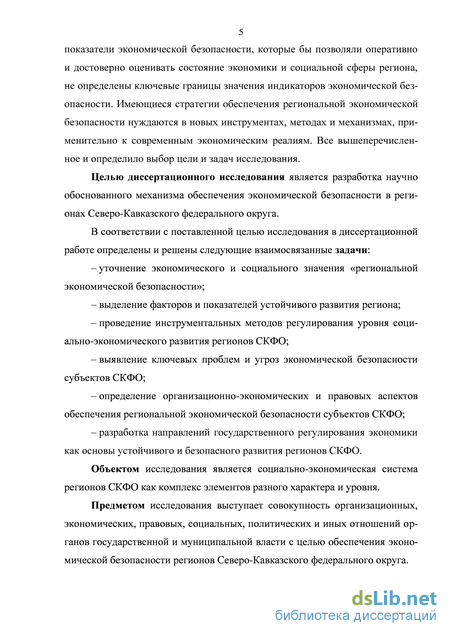 5

показатели экономической безопасности, которые бы позволяли оперативно и достоверно оценивать состояние экономики и социальной сферы региона, не определены ключевые границы значения индикаторов экономической безопасности. Имеющиеся стратегии обеспечения региональной экономической безопасности нуждаются в новых инструментах, методах и механизмах, применительно к современным экономическим реалиям. Все вышеперечисленное и определило выбор цели и задач исследования.

Целью диссертационного исследования является разработка научно обоснованного механизма обеспечения экономической безопасности в регионах Северо-Кавказского федерального округа.

В соответствии с поставленной целью исследования в диссертационной работе определены и решены следующие взаимосвязанные задачи:

– уточнение экономического и социального значения «региональной экономической безопасности»;

– выделение факторов и показателей устойчивого развития региона;

– проведение инструментальных методов регулирования уровня социально-экономического развития регионов СКФО;

– выявление ключевых проблем и угроз экономической безопасности субъектов СКФО;

– определение организационно-экономических и правовых аспектов обеспечения региональной экономической безопасности субъектов СКФО;

– разработка направлений государственного регулирования экономики как основы устойчивого и безопасного развития регионов СКФО.

Объектом исследования является социально-экономическая система регионов СКФО как комплекс элементов разного характера и уровня.

Предметом исследования выступает совокупность организационных, экономических, правовых, социальных, политических и иных отношений органов государственной и муниципальной власти с целью обеспечения экономической безопасности регионов Северо-Кавказского федерального округа.

dsLib.net
библиотека диссертаций